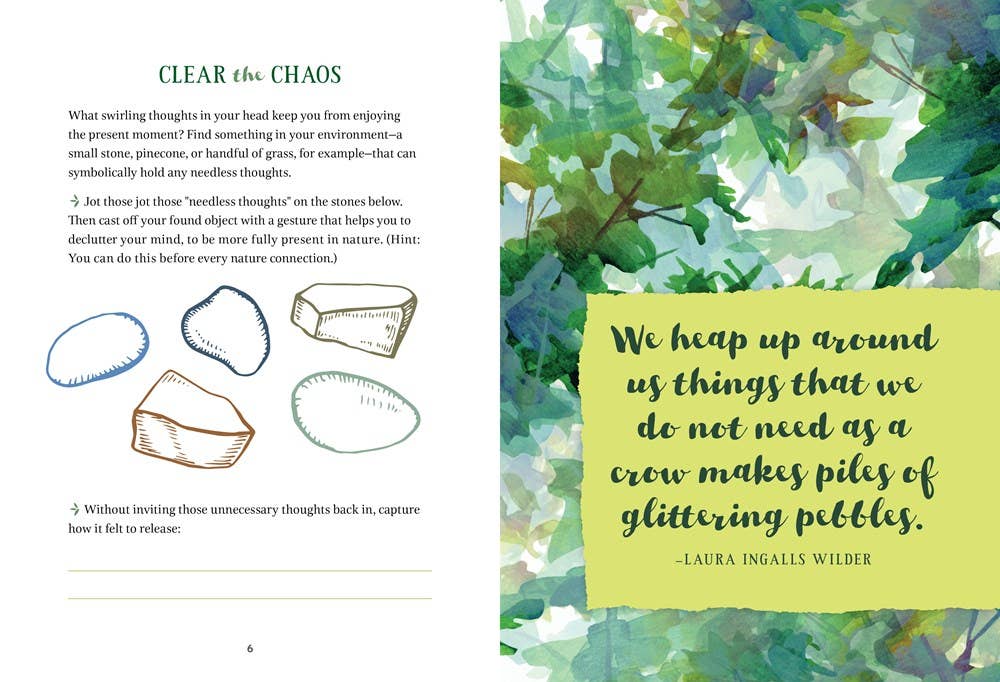 CLEAR the CHAOS

What swirling thoughts in your head keep you from enjoying the present moment? Find something in your environment—a small stone, pinecone, or handful of grass, for example—that can symbolically hold any needless thoughts.

→ Jot those jot those "needless thoughts" on the stones below. Then cast off your found object with a gesture that helps you to declutter your mind, to be more fully present in nature. (Hint: You can do this before every nature connection.)

→ Without inviting those unnecessary thoughts back in, capture how it felt to release:

6

We heap up around us things that we do not need as a crow makes piles of glittering pebbles.

–LAURA INGALLS WILDER